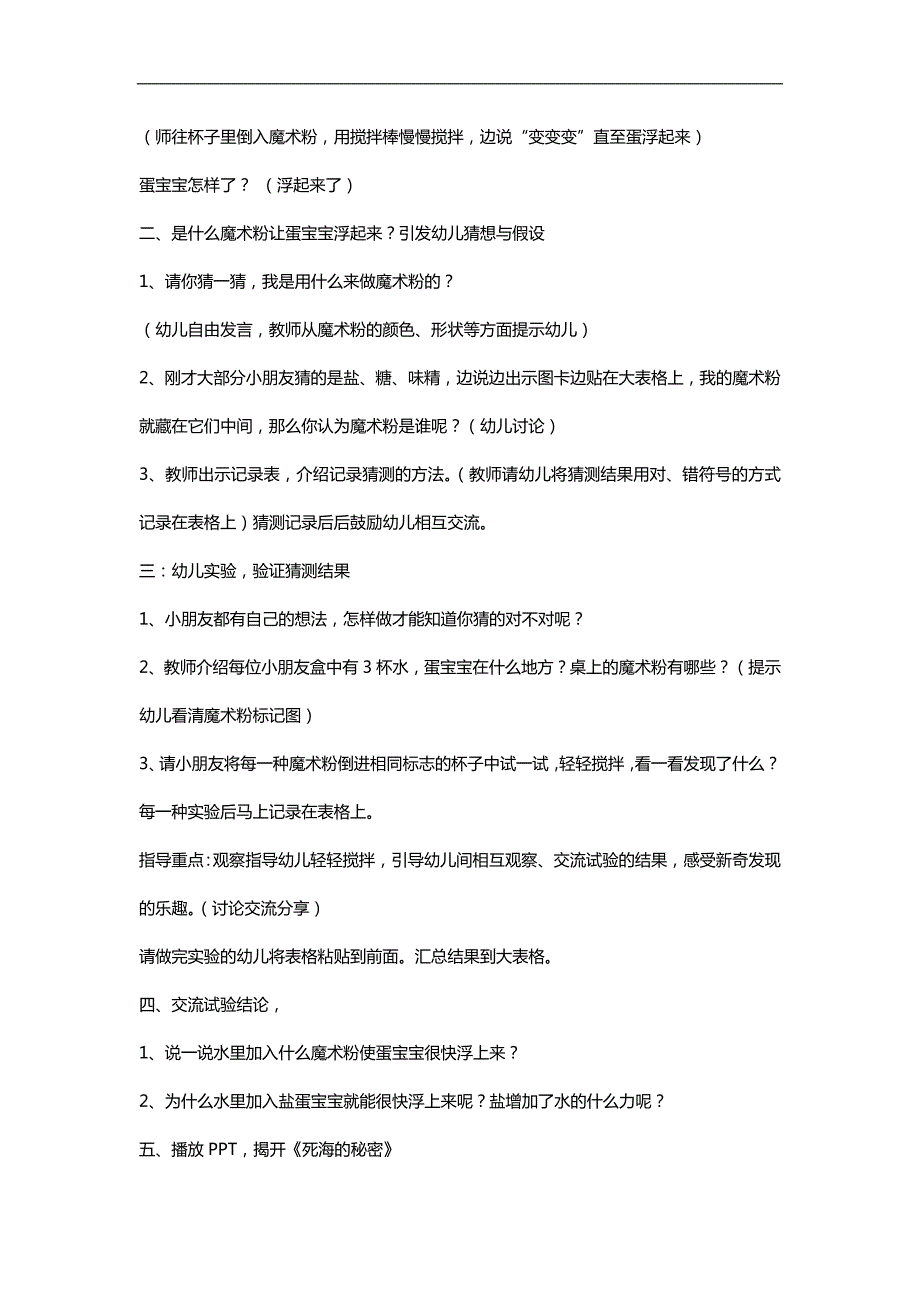 （师往杯子里倒入魔术粉，用搅拌棒慢慢搅拌，边说“变变变”直至蛋浮起来）

蛋宝宝怎样了？（浮起来了）

二、是什么魔术粉让蛋宝宝浮起来？引发幼儿猜想与假设

1、请你猜一猜，我是用什么来做魔术粉的？

（幼儿自由发言，教师从魔术粉的颜色、形状等方面提示幼儿）

2、刚才大部分小朋友猜的是盐、糖、味精，边说边出示图卡边贴在大表格上，我的魔术粉就藏在它们中间，那么你认为魔术粉是谁呢？（幼儿讨论）

3、教师出示记录表，介绍记录猜测的方法。（教师请幼儿将猜测结果用对、错符号的方式记录在表格上）猜测记录后后鼓励幼儿相互交流。

三：幼儿实验，验证猜测结果

1、小朋友都有自己的想法，怎样做才能知道你猜的对不对呢？

2、教师介绍每位小朋友盒中有 3 杯水，蛋宝宝在什么地方？桌上的魔术粉有哪些？（提示幼儿看清魔术粉标记图）

3、请小朋友将每一种魔术粉倒进相同标志的杯子中试一试，轻轻搅拌，看一看发现了什么？每一种实验后马上记录在表格上。

指导重点：观察指导幼儿轻轻搅拌，引导幼儿间相互观察、交流试验的结果，感受新奇发现的乐趣。（讨论交流分享）

请做完实验的幼儿将表格粘贴到前面。汇总结果到大表格。

四、交流试验结论，

1、说一说水里加入什么魔术粉使蛋宝宝很快浮上来？

2、为什么水里加入盐蛋宝宝就能很快浮上来呢？盐增加了水的什么力呢？

五、播放 PPT，揭开《死海的秘密》